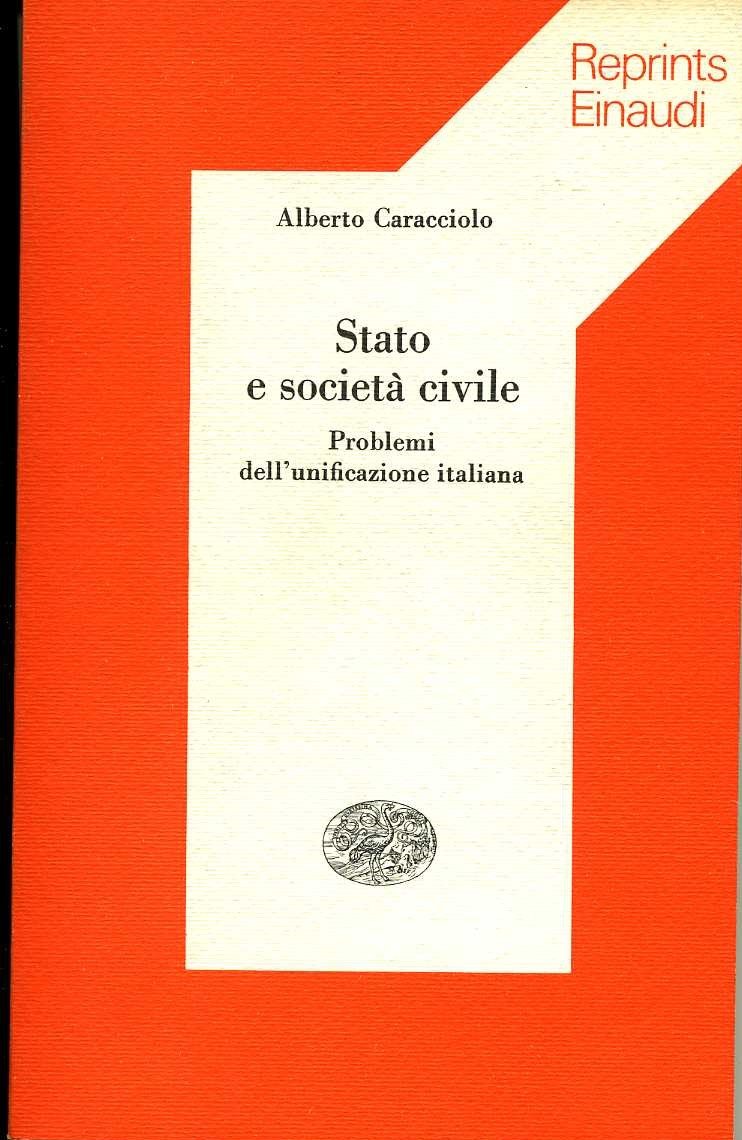 Reprints
Einaudi

Alberto Caracciolo

Stato
e società civile

Problemi
dell'unificazione italiana